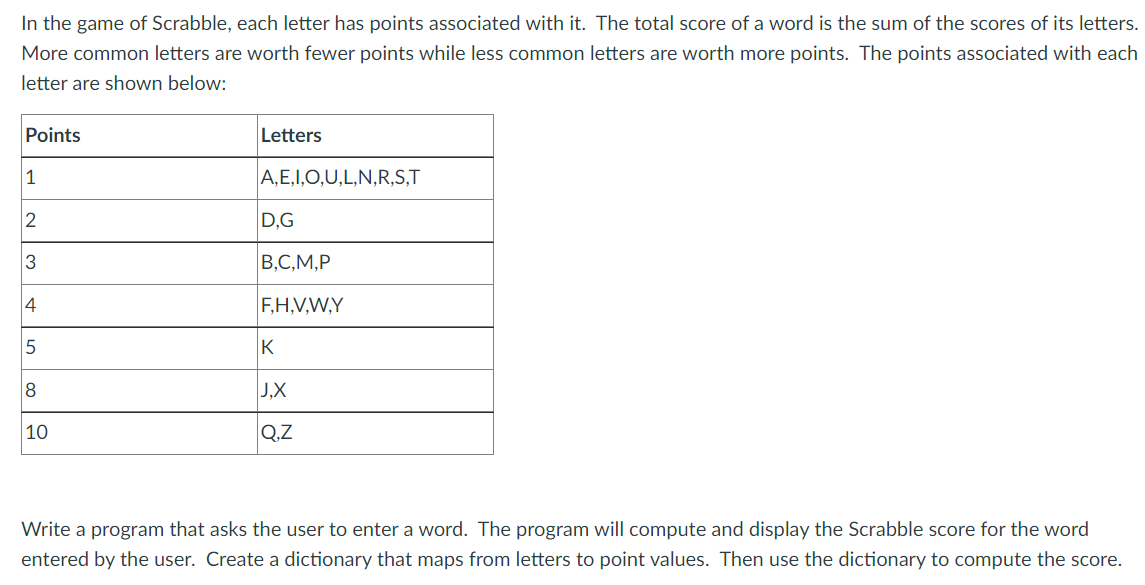 In the game of Scrabble, each letter has points associated with it. The total score of a word is the sum of the scores of its letters. More common letters are worth fewer points while less common letters are worth more points. The points associated with each letter are shown below:

| Points | Letters |
|---|---|
| 1 | A,E,I,O,U,L,N,R,S,T |
| 2 | D,G |
| 3 | B,C,M,P |
| 4 | F,H,V,W,Y |
| 5 | K |
| 8 | J,X |
| 10 | Q,Z |

Write a program that asks the user to enter a word. The program will compute and display the Scrabble score for the word entered by the user. Create a dictionary that maps from letters to point values. Then use the dictionary to compute the score.